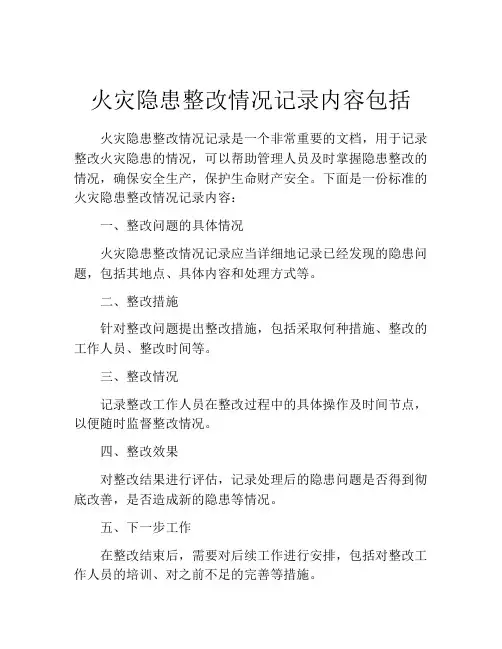 火灾隐患整改情况记录内容包括

火灾隐患整改情况记录是一个非常重要的文档，用于记录整改火灾隐患的情况，可以帮助管理人员及时掌握隐患整改的情况，确保安全生产，保护生命财产安全。下面是一份标准的火灾隐患整改情况记录内容：

一、整改问题的具体情况

火灾隐患整改情况记录应当详细地记录已经发现的隐患问题，包括其地点、具体内容和处理方式等。

二、整改措施

针对整改问题提出整改措施，包括采取何种措施、整改的工作人员、整改时间等。

三、整改情况

记录整改工作人员在整改过程中的具体操作及时间节点，以便随时监督整改情况。

四、整改效果

对整改结果进行评估，记录处理后的隐患问题是否得到彻底改善，是否造成新的隐患等情况。

五、下一步工作

在整改结束后，需要对后续工作进行安排，包括对整改工作人员的培训、对之前不足的完善等措施。